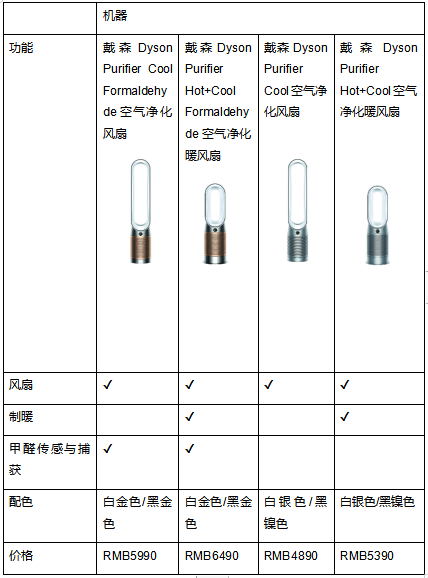 |  | 机器 |  |  |  |
|---|---|---|---|---|
| 功能 | 戴森 Dyson Purifier Cool Formaldehyde 空气净化风扇 | 戴森 Dyson Purifier Hot+Cool Formaldehyde 空气净化暖风扇 | 戴森 Dyson Purifier Cool 空气净化风扇 | 戴森 Dyson Purifier Hot+Cool 空气净化暖风扇 |
| 风扇 | ✓ | ✓ | ✓ | ✓ |
| 制暖 |  | ✓ |  | ✓ |
| 甲醛传感与捕获 | ✓ | ✓ |  |  |
| 配色 | 白金色/黑金色 | 白金色/黑金色 | 白银色/黑镍色 | 白银色/黑镍色 |
| 价格 | RMB5990 | RMB6490 | RMB4890 | RMB5390 |